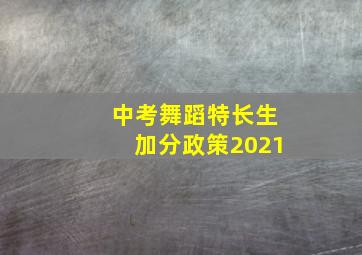 中考舞蹈特长生
加分政策2021